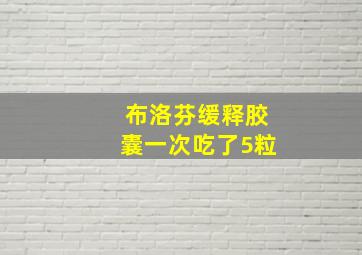 布洛芬缓释胶囊一次吃了5粒